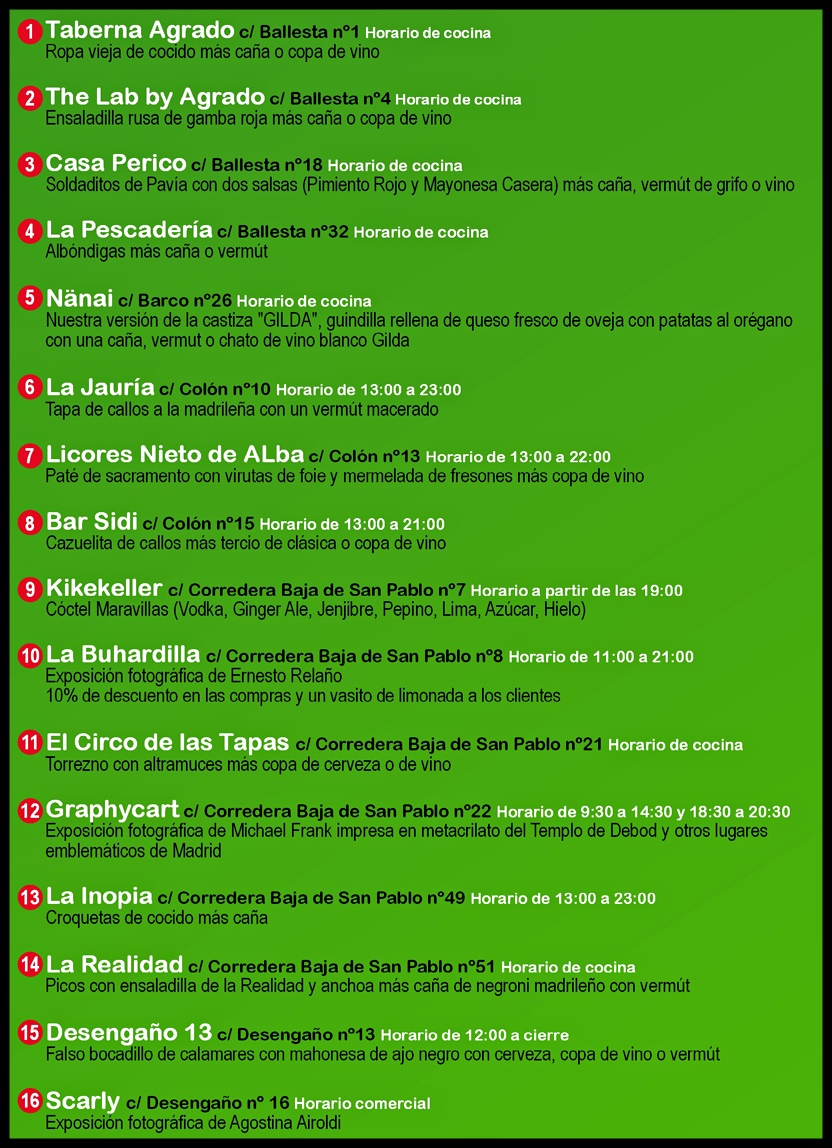 1 Taberna Agrado c/ Ballesta nº1 Horario de cocina
Ropa vieja de cocido más caña o copa de vino

2 The Lab by Agrado c/ Ballesta nº4 Horario de cocina
Ensaladilla rusa de gamba roja más caña o copa de vino

3 Casa Perico c/ Ballesta nº18 Horario de cocina
Soldaditos de Pavía con dos salsas (Pimiento Rojo y Mayonesa Casera) más caña, vermút de grifo o vino

4 La Pescadería c/ Ballesta nº32 Horario de cocina
Albóndigas más caña o vermút

5 Nänai c/ Barco nº26 Horario de cocina
Nuestra versión de la castiza "GILDA", guindilla rellena de queso fresco de oveja con patatas al orégano con una caña, vermut o chato de vino blanco Gilda

6 La Jauría c/ Colón nº10 Horario de 13:00 a 23:00
Tapa de callos a la madrileña con un vermút macerado

7 Licores Nieto de ALba c/ Colón nº13 Horario de 13:00 a 22:00
Paté de sacramento con virutas de foie y mermelada de fresones más copa de vino

8 Bar Sidi c/ Colón nº15 Horario de 13:00 a 21:00
Cazuelita de callos más tercio de clásica o copa de vino

9 Kikekeller c/ Corredera Baja de San Pablo nº7 Horario a partir de las 19:00
Cóctel Maravillas (Vodka, Ginger Ale, Jenjibre, Pepino, Lima, Azúcar, Hielo)

10 La Buhardilla c/ Corredera Baja de San Pablo nº8 Horario de 11:00 a 21:00
Exposición fotográfica de Ernesto Relaño
10% de descuento en las compras y un vasito de limonada a los clientes

11 El Circo de las Tapas c/ Corredera Baja de San Pablo nº21 Horario de cocina
Torrezno con altramuces más copa de cerveza o de vino

12 Graphycart c/ Corredera Baja de San Pablo nº22 Horario de 9:30 a 14:30 y 18:30 a 20:30
Exposición fotográfica de Michael Frank impresa en metacrilato del Templo de Debod y otros lugares emblemáticos de Madrid

13 La Inopia c/ Corredera Baja de San Pablo nº49 Horario de 13:00 a 23:00
Croquetas de cocido más caña

14 La Realidad c/ Corredera Baja de San Pablo nº51 Horario de cocina
Picos con ensaladilla de la Realidad y anchoa más caña de negroni madrileño con vermút

15 Desengaño 13 c/ Desengaño nº13 Horario de 12:00 a cierre
Falso bocadillo de calamares con mahonesa de ajo negro con cerveza, copa de vino o vermút

16 Scarly c/ Desengaño nº 16 Horario comercial
Exposición fotográfica de Agostina Airoldi